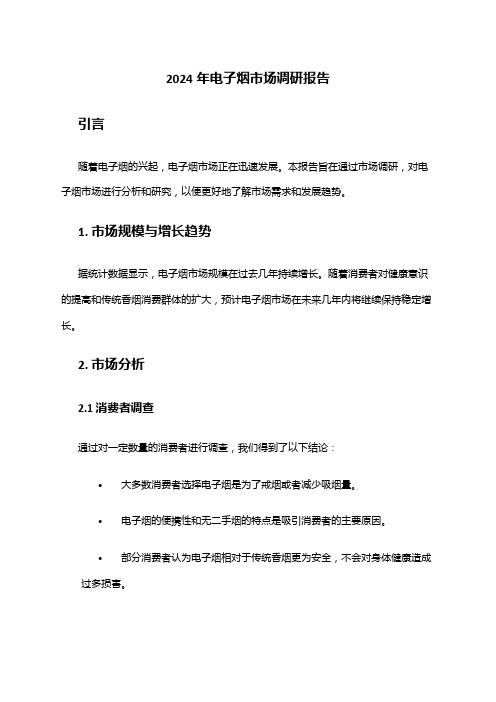 2024 年电子烟市场调研报告

引言

随着电子烟的兴起，电子烟市场正在迅速发展。本报告旨在通过市场调研，对电子烟市场进行分析和研究，以便更好地了解市场需求和发展趋势。

1. 市场规模与增长趋势

据统计数据显示，电子烟市场规模在过去几年持续增长。随着消费者对健康意识的提高和传统香烟消费群体的扩大，预计电子烟市场在未来几年内将继续保持稳定增长。

2. 市场分析

2.1 消费者调查

通过对一定数量的消费者进行调查，我们得到了以下结论：

• 大多数消费者选择电子烟是为了戒烟或者减少吸烟量。

• 电子烟的便携性和无二手烟的特点是吸引消费者的主要原因。

• 部分消费者认为电子烟相对于传统香烟更为安全，不会对身体健康造成过多损害。